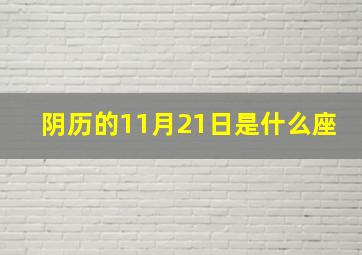 阴历的11月21日是什么座